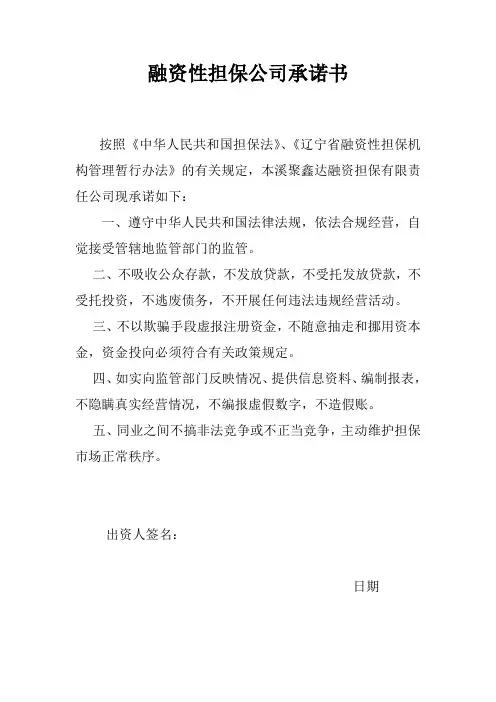 融资性担保公司承诺书

按照《中华人民共和国担保法》、《辽宁省融资性担保机构管理暂行办法》的有关规定，本溪聚鑫达融资担保有限责任公司现承诺如下：

一、遵守中华人民共和国法律法规，依法合规经营，自觉接受管辖地监管部门的监管。

二、不吸收公众存款，不发放贷款，不受托发放贷款，不受托投资，不逃废债务，不开展任何违法违规经营活动。

三、不以欺骗手段虚报注册资金，不随意抽走和挪用资本金，资金投向必须符合有关政策规定。

四、如实向监管部门反映情况、提供信息资料、编制报表，不隐瞒真实经营情况，不编报虚假数字，不造假账。

五、同业之间不搞非法竞争或不正当竞争，主动维护担保市场正常秩序。

出资人签名：

日期